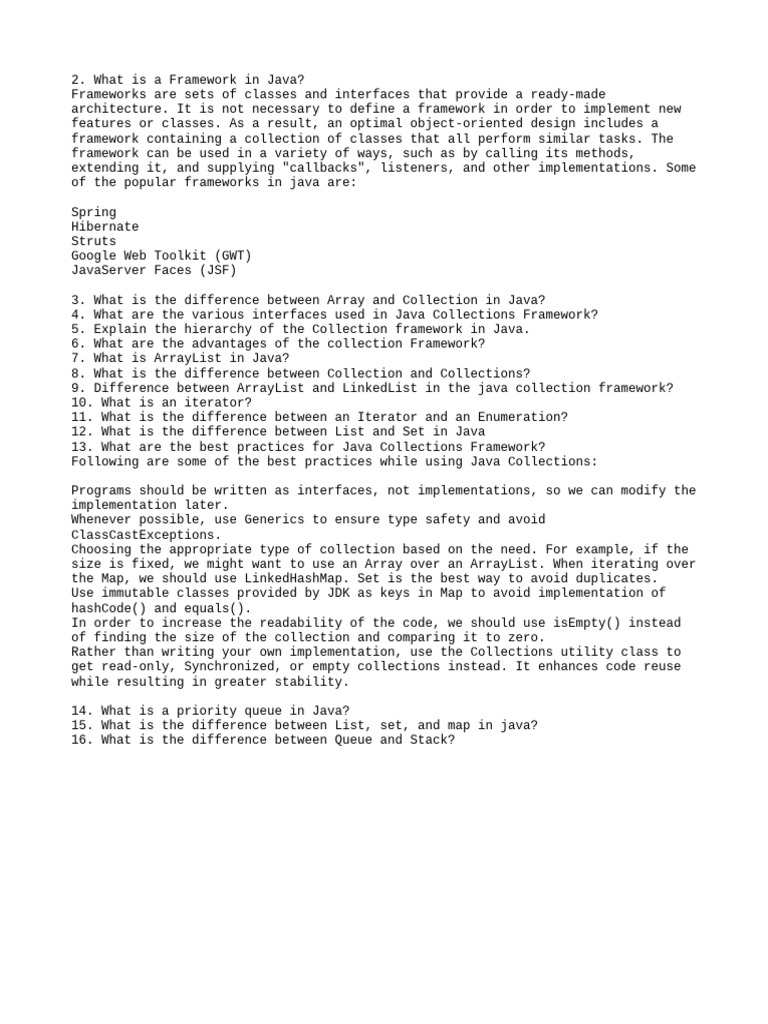 2. What is a Framework in Java?
Frameworks are sets of classes and interfaces that provide a ready-made architecture. It is not necessary to define a framework in order to implement new features or classes. As a result, an optimal object-oriented design includes a framework containing a collection of classes that all perform similar tasks. The framework can be used in a variety of ways, such as by calling its methods, extending it, and supplying "callbacks", listeners, and other implementations. Some of the popular frameworks in java are:

Spring
Hibernate
Struts
Google Web Toolkit (GWT)
JavaServer Faces (JSF)

3. What is the difference between Array and Collection in Java?
4. What are the various interfaces used in Java Collections Framework?
5. Explain the hierarchy of the Collection framework in Java.
6. What are the advantages of the collection Framework?
7. What is ArrayList in Java?
8. What is the difference between Collection and Collections?
9. Difference between ArrayList and LinkedList in the java collection framework?
10. What is an iterator?
11. What is the difference between an Iterator and an Enumeration?
12. What is the difference between List and Set in Java
13. What are the best practices for Java Collections Framework?
Following are some of the best practices while using Java Collections:

Programs should be written as interfaces, not implementations, so we can modify the implementation later.
Whenever possible, use Generics to ensure type safety and avoid ClassCastExceptions.
Choosing the appropriate type of collection based on the need. For example, if the size is fixed, we might want to use an Array over an ArrayList. When iterating over the Map, we should use LinkedHashMap. Set is the best way to avoid duplicates.
Use immutable classes provided by JDK as keys in Map to avoid implementation of hashCode() and equals().
In order to increase the readability of the code, we should use isEmpty() instead of finding the size of the collection and comparing it to zero.
Rather than writing your own implementation, use the Collections utility class to get read-only, Synchronized, or empty collections instead. It enhances code reuse while resulting in greater stability.

14. What is a priority queue in Java?
15. What is the difference between List, set, and map in java?
16. What is the difference between Queue and Stack?